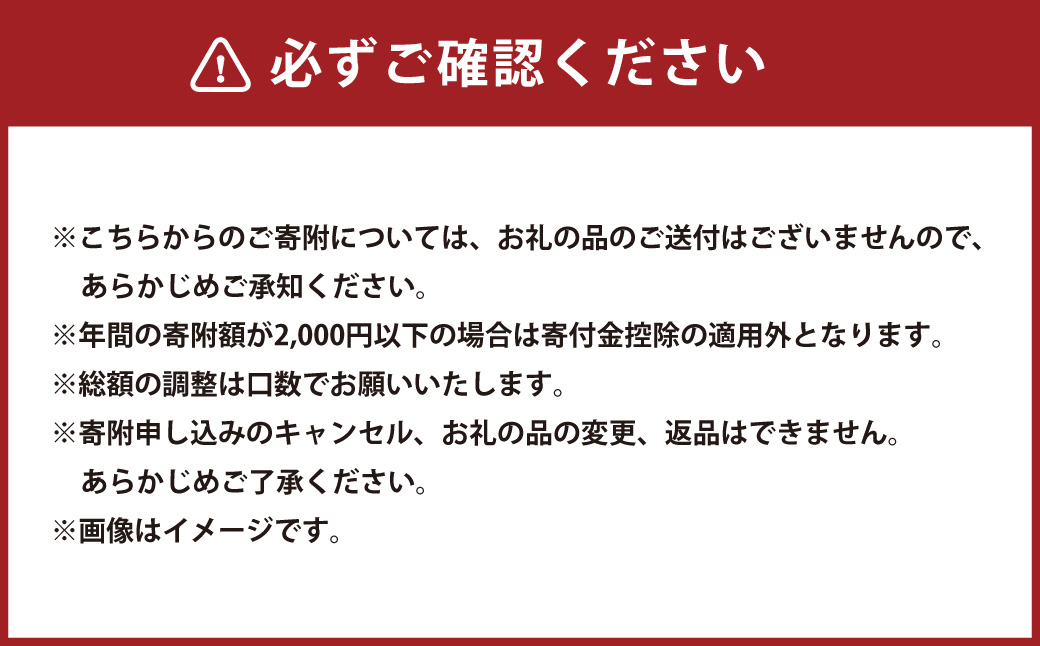 必ずご確認ください

※こちらからのご寄附については、お礼の品のご送付はございませんので、あらかじめご承知ください。
※年間の寄附額が2,000円以下の場合は寄付金控除の適用外となります。
※総額の調整は口数でお願いいたします。
※寄附申し込みのキャンセル、お礼の品の変更、返品はできません。あらかじめご了承ください。
※画像はイメージです。